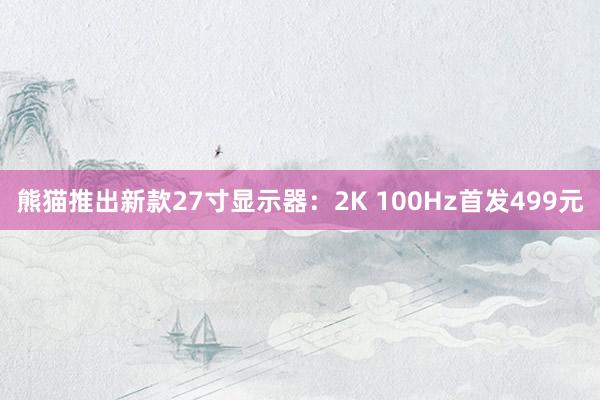 熊猫推出新款27寸显示器：2K 100Hz首发499元